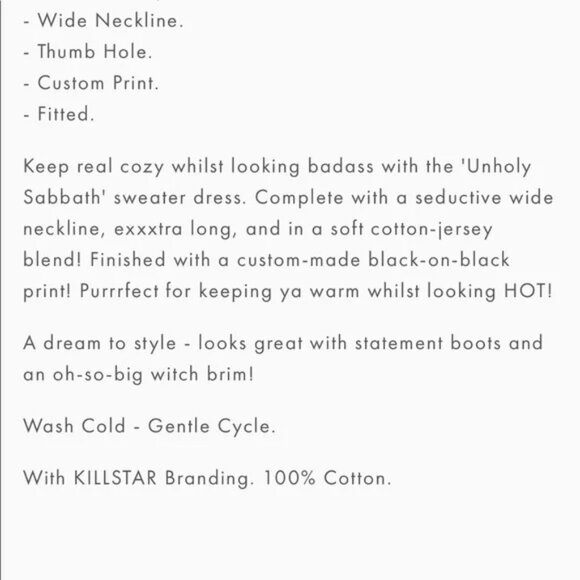 - Wide Neckline.
- Thumb Hole.
- Custom Print.
- Fitted.

Keep real cozy whilst looking badass with the 'Unholy Sabbath' sweater dress. Complete with a seductive wide neckline, exxxtra long, and in a soft cotton-jersey blend! Finished with a custom-made black-on-black print! Purrrfect for keeping ya warm whilst looking HOT!

A dream to style - looks great with statement boots and an oh-so-big witch brim!

Wash Cold - Gentle Cycle.

With KILLSTAR Branding. 100% Cotton.